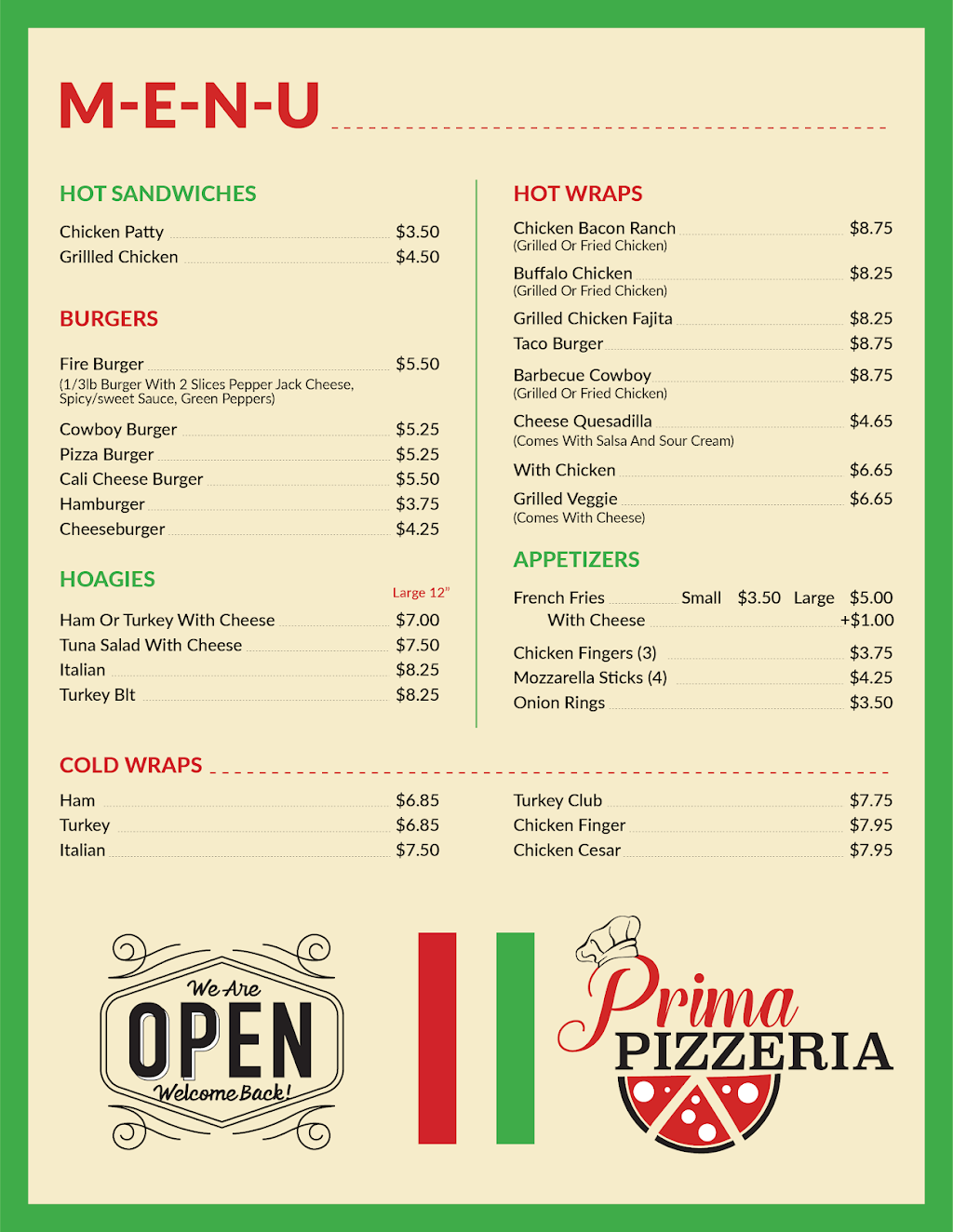 M-E-N-U

HOT SANDWICHES

Chicken Patty $3.50
Grillled Chicken $4.50

BURGERS

Fire Burger $5.50
(1/3lb Burger With 2 Slices Pepper Jack Cheese, Spicy/sweet Sauce, Green Peppers)

Cowboy Burger $5.25
Pizza Burger $5.25
Cali Cheese Burger $5.50
Hamburger $3.75
Cheeseburger $4.25

HOAGIES

Large 12"

Ham Or Turkey With Cheese $7.00
Tuna Salad With Cheese $7.50
Italian $8.25
Turkey Blt $8.25

HOT WRAPS

Chicken Bacon Ranch $8.75
(Grilled Or Fried Chicken)

Buffalo Chicken $8.25
(Grilled Or Fried Chicken)

Grilled Chicken Fajita $8.25
Taco Burger $8.75

Barbecue Cowboy $8.75
(Grilled Or Fried Chicken)

Cheese Quesadilla $4.65
(Comes With Salsa And Sour Cream)

With Chicken $6.65

Grilled Veggie $6.65
(Comes With Cheese)

APPETIZERS

French Fries Small $3.50 Large $5.00
With Cheese +$1.00

Chicken Fingers (3) $3.75
Mozzarella Sticks (4) $4.25
Onion Rings $3.50

COLD WRAPS

Ham $6.85
Turkey $6.85
Italian $7.50

Turkey Club $7.75
Chicken Finger $7.95
Chicken Cesar $7.95

We Are
OPEN
Welcome Back!

Prima
PIZZERIA